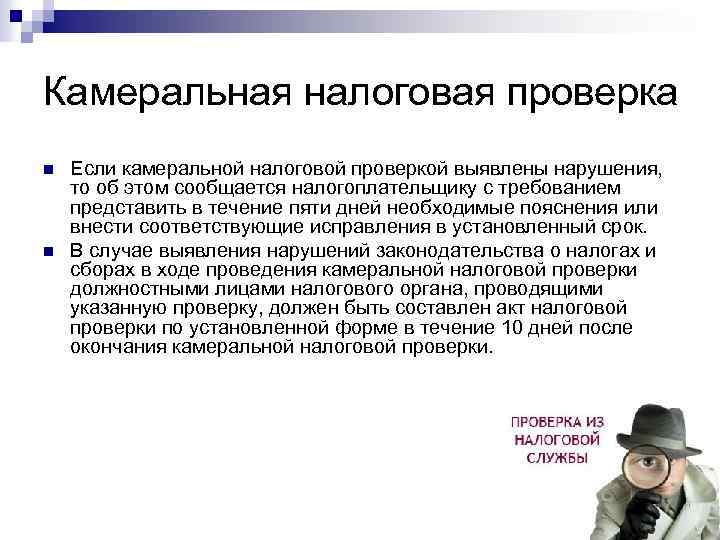 Камеральная налоговая проверка

• Если камеральной налоговой проверкой выявлены нарушения, то об этом сообщается налогоплательщику с требованием представить в течение пяти дней необходимые пояснения или внести соответствующие исправления в установленный срок.
• В случае выявления нарушений законодательства о налогах и сборах в ходе проведения камеральной налоговой проверки должностными лицами налогового органа, проводящими указанную проверку, должен быть составлен акт налоговой проверки по установленной форме в течение 10 дней после окончания камеральной налоговой проверки.

ПРОВЕРКА ИЗ
НАЛОГОВОЙ
СЛУЖБЫ